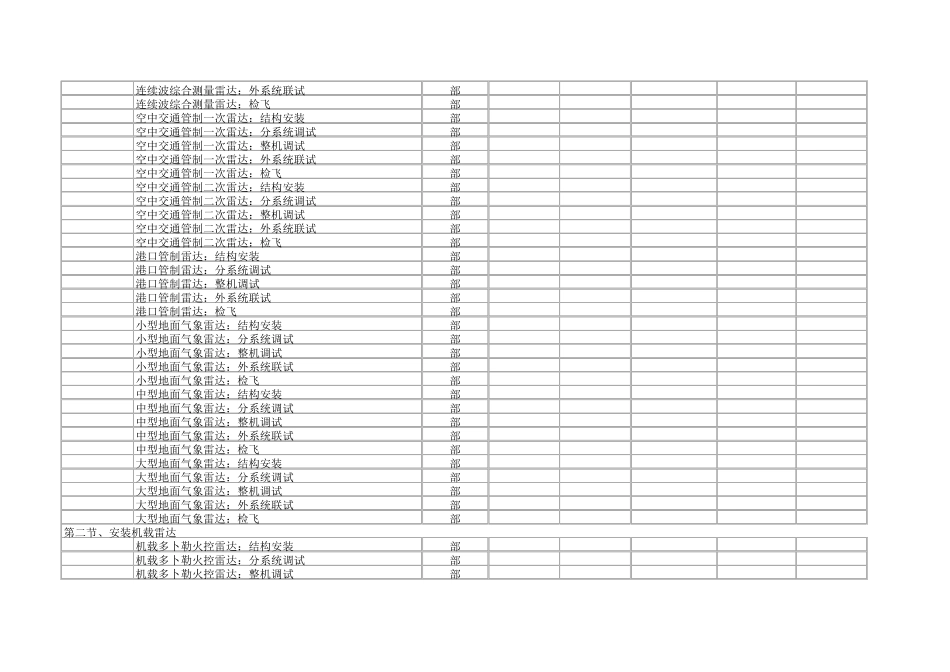 |  | 连续波综合测量雷达：外系统联试 | 部 |  |  |  |  |  |
|---|---|---|---|---|---|---|---|
|  | 连续波综合测量雷达：检飞 | 部 |  |  |  |  |  |
|  | 空中交通管制一次雷达：结构安装 | 部 |  |  |  |  |  |
|  | 空中交通管制一次雷达：分系统调试 | 部 |  |  |  |  |  |
|  | 空中交通管制一次雷达：整机调试 | 部 |  |  |  |  |  |
|  | 空中交通管制一次雷达：外系统联试 | 部 |  |  |  |  |  |
|  | 空中交通管制一次雷达：检飞 | 部 |  |  |  |  |  |
|  | 空中交通管制二次雷达：结构安装 | 部 |  |  |  |  |  |
|  | 空中交通管制二次雷达：分系统调试 | 部 |  |  |  |  |  |
|  | 空中交通管制二次雷达：整机调试 | 部 |  |  |  |  |  |
|  | 空中交通管制二次雷达：外系统联试 | 部 |  |  |  |  |  |
|  | 空中交通管制二次雷达：检飞 | 部 |  |  |  |  |  |
|  | 港口管制雷达：结构安装 | 部 |  |  |  |  |  |
|  | 港口管制雷达：分系统调试 | 部 |  |  |  |  |  |
|  | 港口管制雷达：整机调试 | 部 |  |  |  |  |  |
|  | 港口管制雷达：外系统联试 | 部 |  |  |  |  |  |
|  | 港口管制雷达：检飞 | 部 |  |  |  |  |  |
|  | 小型地面气象雷达：结构安装 | 部 |  |  |  |  |  |
|  | 小型地面气象雷达：分系统调试 | 部 |  |  |  |  |  |
|  | 小型地面气象雷达：整机调试 | 部 |  |  |  |  |  |
|  | 小型地面气象雷达：外系统联试 | 部 |  |  |  |  |  |
|  | 小型地面气象雷达：检飞 | 部 |  |  |  |  |  |
|  | 中型地面气象雷达：结构安装 | 部 |  |  |  |  |  |
|  | 中型地面气象雷达：分系统调试 | 部 |  |  |  |  |  |
|  | 中型地面气象雷达：整机调试 | 部 |  |  |  |  |  |
|  | 中型地面气象雷达：外系统联试 | 部 |  |  |  |  |  |
|  | 中型地面气象雷达：检飞 | 部 |  |  |  |  |  |
|  | 大型地面气象雷达：结构安装 | 部 |  |  |  |  |  |
|  | 大型地面气象雷达：分系统调试 | 部 |  |  |  |  |  |
|  | 大型地面气象雷达：整机调试 | 部 |  |  |  |  |  |
|  | 大型地面气象雷达：外系统联试 | 部 |  |  |  |  |  |
|  | 大型地面气象雷达：检飞 | 部 |  |  |  |  |  |
| 第二节、安装机载雷达 |  |  |  |  |  |  |  |
|  | 机载多卜勒火控雷达：结构安装 | 部 |  |  |  |  |  |
|  | 机载多卜勒火控雷达：分系统调试 | 部 |  |  |  |  |  |
|  | 机载多卜勒火控雷达：整机调试 | 部 |  |  |  |  |  |